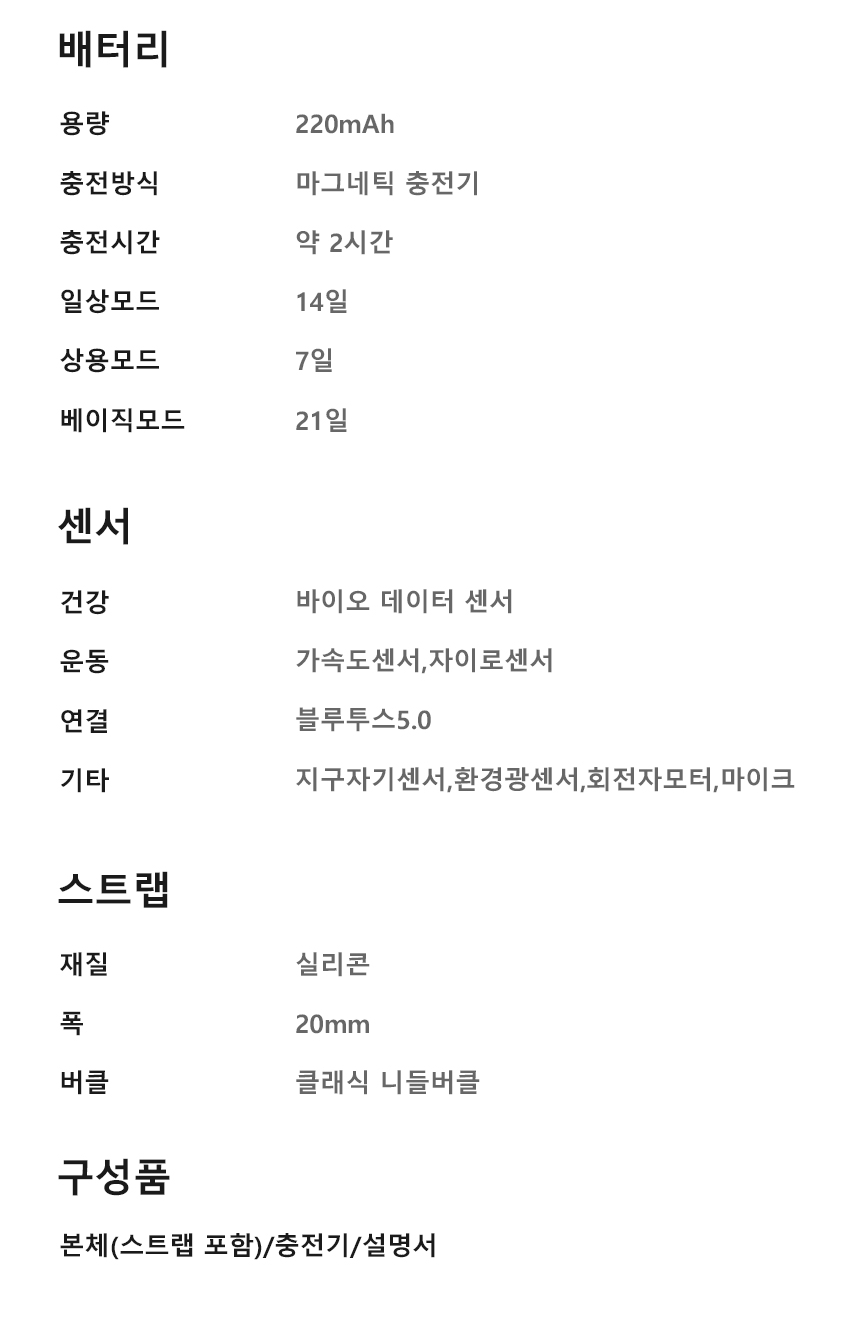 배터리

| 용량 | 220mAh |
|---|---|
| 충전방식 | 마그네틱 충전기 |
| 충전시간 | 약 2시간 |
| 일상모드 | 14일 |
| 상용모드 | 7일 |
| 베이직모드 | 21일 |

센서

| 건강 | 바이오 데이터 센서 |
|---|---|
| 운동 | 가속도센서,자이로센서 |
| 연결 | 블루투스5.0 |
| 기타 | 지구자기센서,환경광센서,회전자모터,마이크 |

스트랩

| 재질 | 실리콘 |
|---|---|
| 폭 | 20mm |
| 버클 | 클래식 니들버클 |

구성품

본체(스트랩 포함)/충전기/설명서